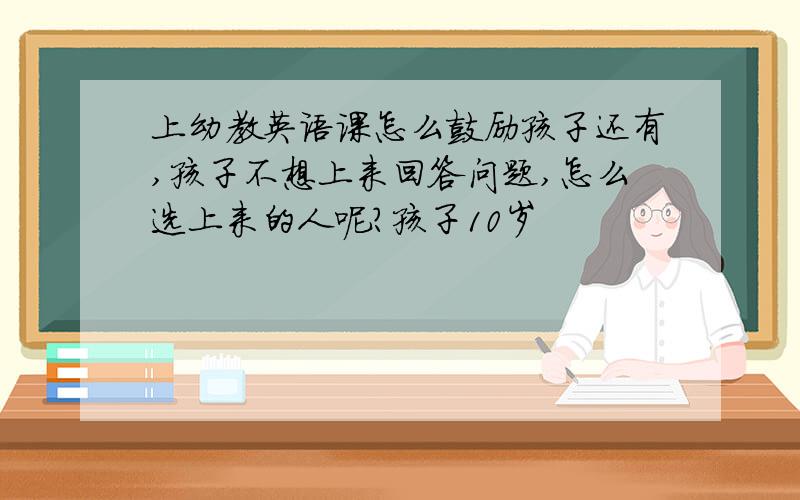 上幼教英语课怎么鼓励孩子还有,孩子不想上来回答问题,怎么选上来的人呢?孩子10岁